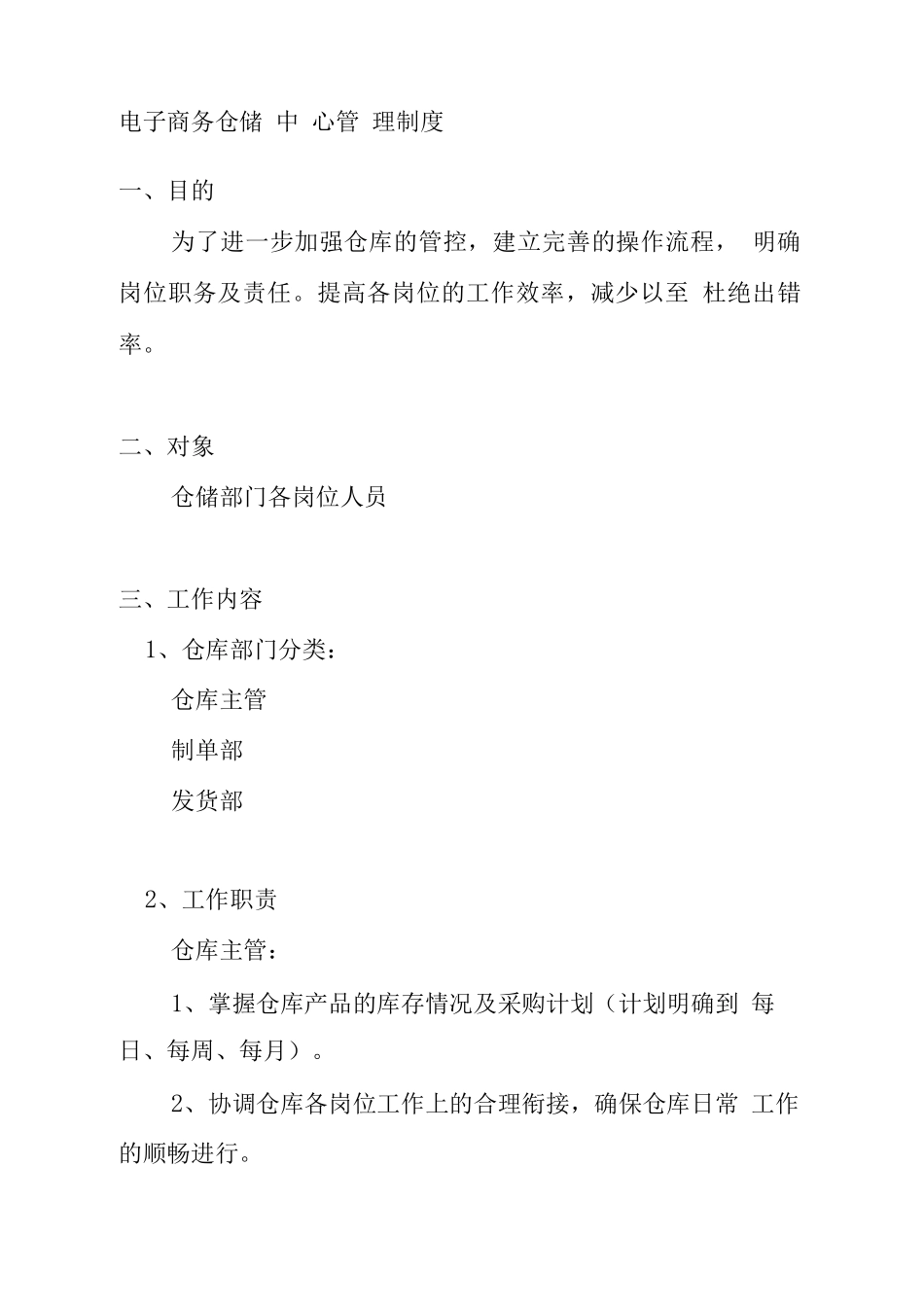 电子商务仓储 中 心管 理制度

一、目的

为了进一步加强仓库的管控，建立完善的操作流程， 明确岗位职务及责任。提高各岗位的工作效率，减少以至 杜绝出错率。

二、对象

仓储部门各岗位人员

三、工作内容

1、仓库部门分类：

仓库主管

制单部

发货部

2、工作职责

仓库主管：

1、掌握仓库产品的库存情况及采购计划（计划明确到 每日、每周、每月）。

2、协调仓库各岗位工作上的合理衔接，确保仓库日常 工作的顺畅进行。